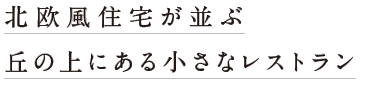 北欧風住宅が並ぶ
丘の上にある小さなレストラン